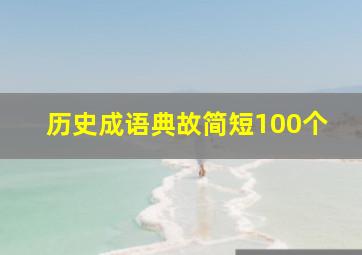 历史成语典故简短100个